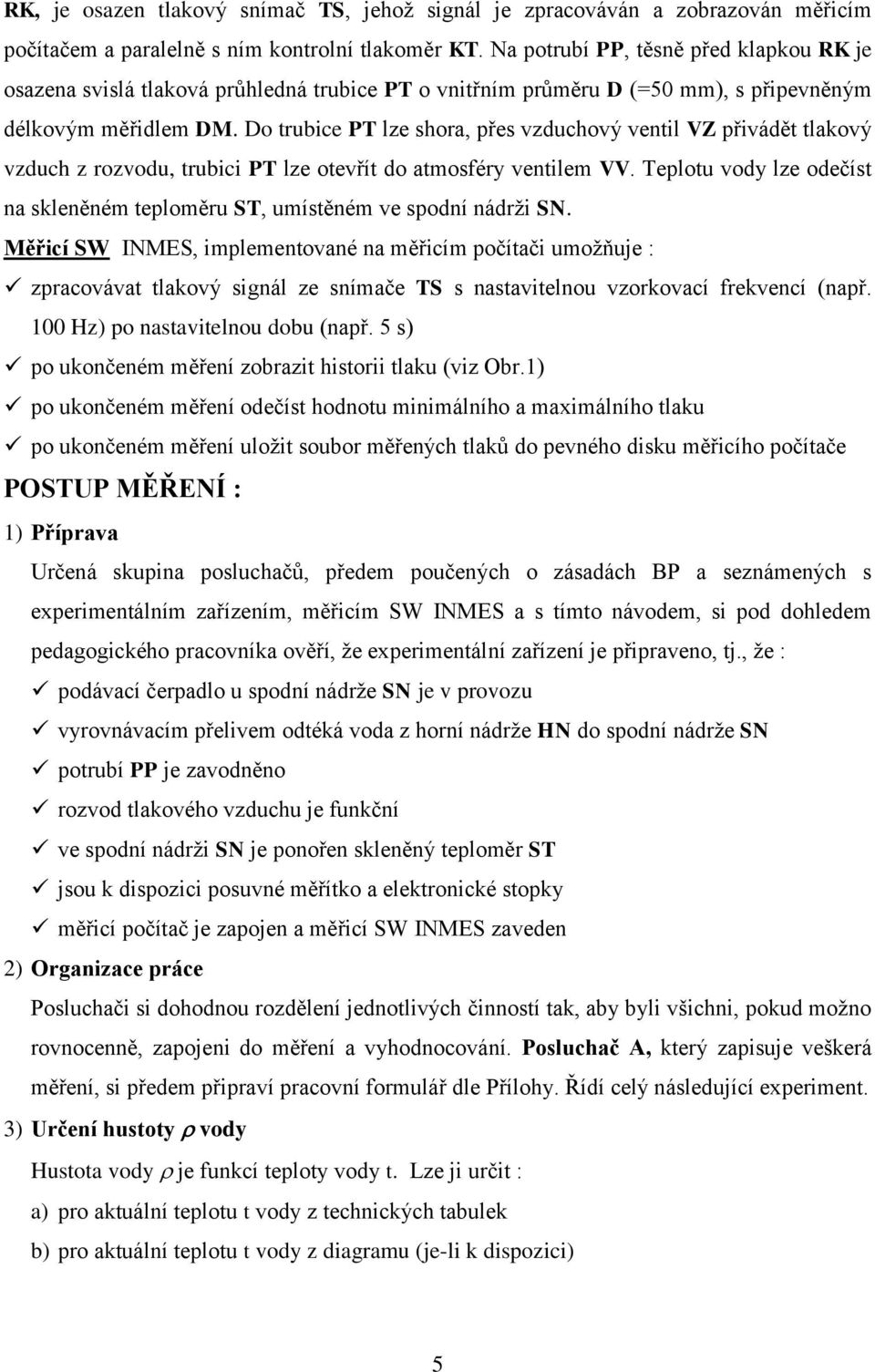 RK, je osazen tlakový snímač TS, jehož signál je zpracováván a zobrazován měřicím počítačem a paralelně s ním kontrolní tlakoměr KT. Na potrubí PP, těsně před klapkou RK je osazena svislá tlaková průhledná trubice PT o vnitřním průměru D (=50 mm), s připevněným délkovým měřidlem DM. Do trubice PT lze shora, přes vzduchový ventil VZ přivádět tlakový vzduch z rozvodu, trubici PT lze otevřít do atmosféry ventilem VV. Teplotu vody lze odečíst na skleněném teploměru ST, umístěném ve spodní nádrži SN.

Měřicí SW INMES, implementované na měřicím počítači umožňuje :

✓ zpracovávat tlakový signál ze snímače TS s nastavitelnou vzorkovací frekvencí (např. 100 Hz) po nastavitelnou dobu (např. 5 s)

✓ po ukončeném měření zobrazit historii tlaku (viz Obr.1)

✓ po ukončeném měření odečíst hodnotu minimálního a maximálního tlaku

✓ po ukončeném měření uložit soubor měřených tlaků do pevného disku měřicího počítače

POSTUP MĚŘENÍ :

1) Příprava

Určená skupina posluchačů, předem poučených o zásadách BP a seznámených s experimentálním zařízením, měřicím SW INMES a s tímto návodem, si pod dohledem pedagogického pracovníka ověří, že experimentální zařízení je připraveno, tj., že :

✓ podávací čerpadlo u spodní nádrže SN je v provozu

✓ vyrovnávacím přelivem odtéká voda z horní nádrže HN do spodní nádrže SN

✓ potrubí PP je zavodněno

✓ rozvod tlakového vzduchu je funkční

✓ ve spodní nádrži SN je ponořen skleněný teploměr ST

✓ jsou k dispozici posuvné měřítko a elektronické stopky

✓ měřicí počítač je zapojen a měřicí SW INMES zaveden

2) Organizace práce

Posluchači si dohodnou rozdělení jednotlivých činností tak, aby byli všichni, pokud možno rovnocenně, zapojeni do měření a vyhodnocování. Posluchač A, který zapisuje veškerá měření, si předem připraví pracovní formulář dle Přílohy. Řídí celý následující experiment.

3) Určení hustoty $\rho$ vody

Hustota vody $\rho$ je funkcí teploty vody t. Lze ji určit :

a) pro aktuální teplotu t vody z technických tabulek

b) pro aktuální teplotu t vody z diagramu (je-li k dispozici)

5